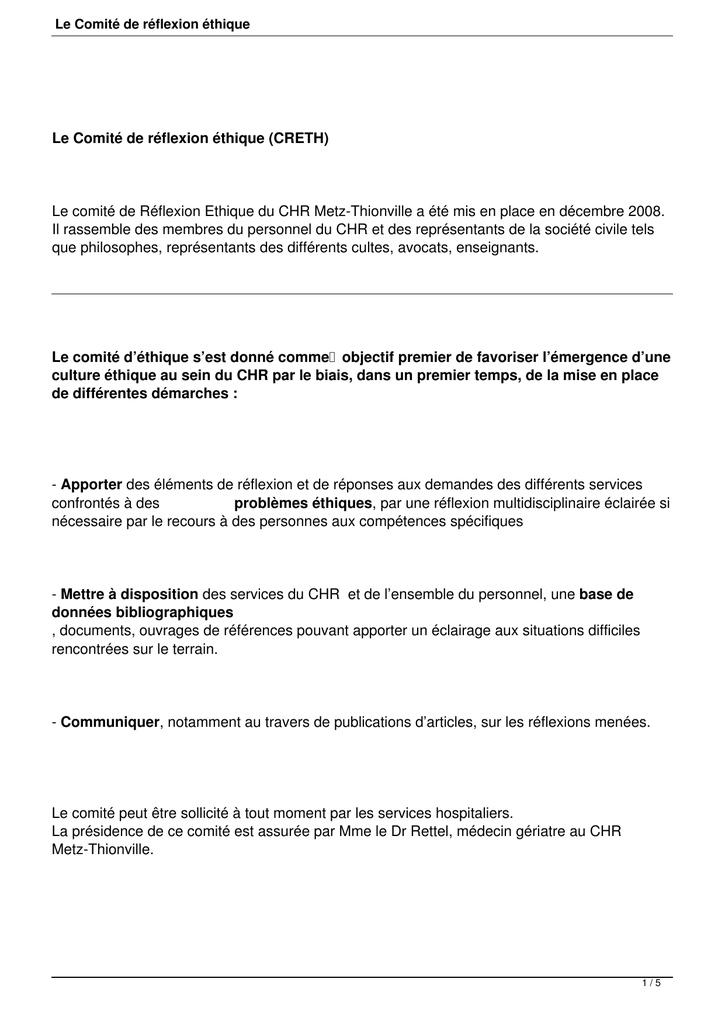 Le Comité de réflexion éthique

Le Comité de réflexion éthique (CRETH)

Le comité de Réflexion Ethique du CHR Metz-Thionville a été mis en place en décembre 2008. Il rassemble des membres du personnel du CHR et des représentants de la société civile tels que philosophes, représentants des différents cultes, avocats, enseignants.

Le comité d'éthique s'est donné comme objectif premier de favoriser l'émergence d'une culture éthique au sein du CHR par le biais, dans un premier temps, de la mise en place de différentes démarches :

- Apporter des éléments de réflexion et de réponses aux demandes des différents services confrontés à des problèmes éthiques, par une réflexion multidisciplinaire éclairée si nécessaire par le recours à des personnes aux compétences spécifiques

- Mettre à disposition des services du CHR et de l'ensemble du personnel, une base de données bibliographiques
, documents, ouvrages de références pouvant apporter un éclairage aux situations difficiles rencontrées sur le terrain.

- Communiquer, notamment au travers de publications d'articles, sur les réflexions menées.

Le comité peut être sollicité à tout moment par les services hospitaliers.
La présidence de ce comité est assurée par Mme le Dr Rettel, médecin gériatre au CHR Metz-Thionville.

1 / 5